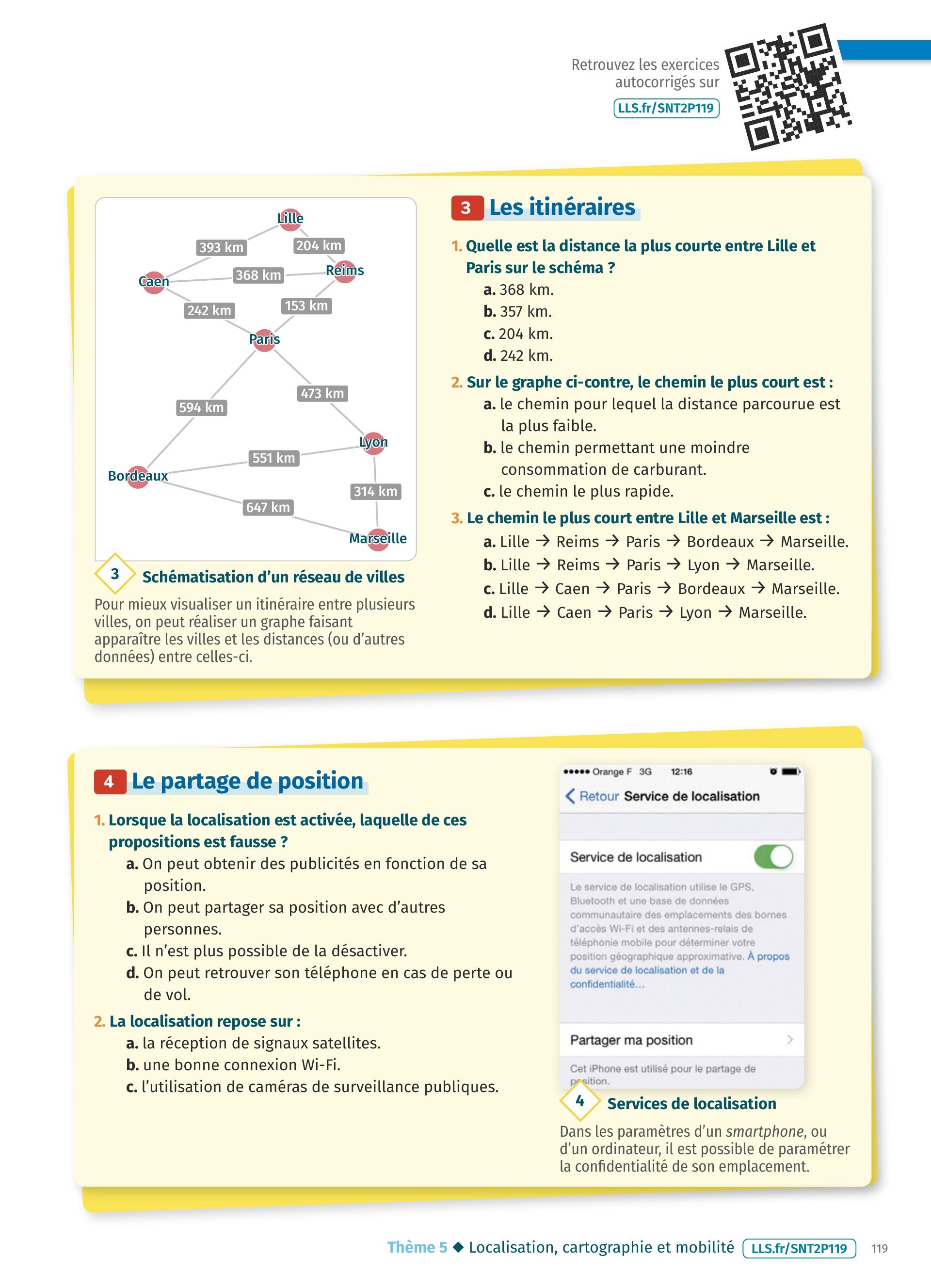 Retrouvez les exercices autocorrigés sur
LLS.fr/SNT2P119

Lille
393 km
204 km
Caen
368 km
Reims
242 km
153 km
Paris
594 km
473 km
Lyon
551 km
Bordeaux
314 km
647 km
Marseille

3 Schématisation d'un réseau de villes
Pour mieux visualiser un itinéraire entre plusieurs villes, on peut réaliser un graphe faisant apparaître les villes et les distances (ou d'autres données) entre celles-ci.

3 Les itinéraires

1. Quelle est la distance la plus courte entre Lille et Paris sur le schéma ?
a. 368 km.
b. 357 km.
c. 204 km.
d. 242 km.

2. Sur le graphe ci-contre, le chemin le plus court est :
a. le chemin pour lequel la distance parcourue est la plus faible.
b. le chemin permettant une moindre consommation de carburant.
c. le chemin le plus rapide.

3. Le chemin le plus court entre Lille et Marseille est :
a. Lille → Reims → Paris → Bordeaux → Marseille.
b. Lille → Reims → Paris → Lyon → Marseille.
c. Lille → Caen → Paris → Bordeaux → Marseille.
d. Lille → Caen → Paris → Lyon → Marseille.

4 Le partage de position

1. Lorsque la localisation est activée, laquelle de ces propositions est fausse ?
a. On peut obtenir des publicités en fonction de sa position.
b. On peut partager sa position avec d'autres personnes.
c. Il n'est plus possible de la désactiver.
d. On peut retrouver son téléphone en cas de perte ou de vol.

2. La localisation repose sur :
a. la réception de signaux satellites.
b. une bonne connexion Wi-Fi.
c. l'utilisation de caméras de surveillance publiques.

●●●●● Orange F 3G 12:16
Retour Service de localisation
Service de localisation
Le service de localisation utilise le GPS, Bluetooth et une base de données communautaire des emplacements des bornes d'accès Wi-Fi et des antennes-relais de téléphonie mobile pour déterminer votre position géographique approximative. À propos du service de localisation et de la confidentialité...
Partager ma position
Cet iPhone est utilisé pour le partage de position.

4 Services de localisation
Dans les paramètres d'un smartphone, ou d'un ordinateur, il est possible de paramétrer la confidentialité de son emplacement.

Thème 5 ◆ Localisation, cartographie et mobilité LLS.fr/SNT2P119 119